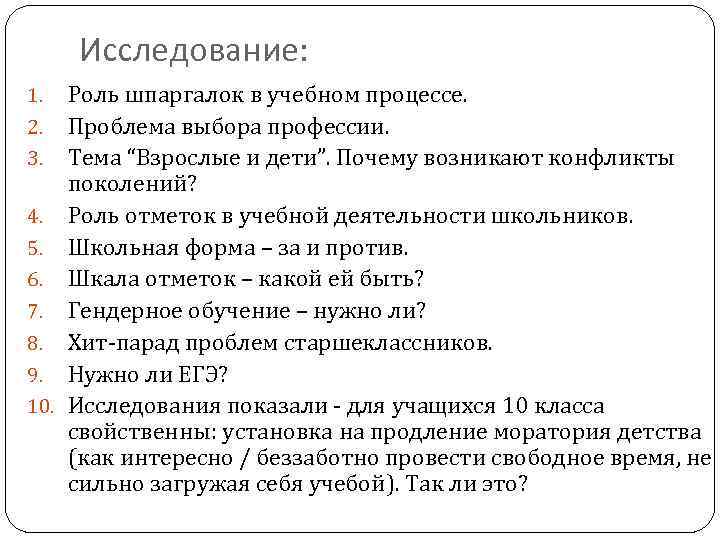 Исследование:

1. Роль шпаргалок в учебном процессе.
2. Проблема выбора профессии.
3. Тема “Взрослые и дети”. Почему возникают конфликты поколений?
4. Роль отметок в учебной деятельности школьников.
5. Школьная форма – за и против.
6. Шкала отметок – какой ей быть?
7. Гендерное обучение – нужно ли?
8. Хит-парад проблем старшеклассников.
9. Нужно ли ЕГЭ?
10. Исследования показали - для учащихся 10 класса свойственны: установка на продление моратория детства (как интересно / беззаботно провести свободное время, не сильно загружая себя учебой). Так ли это?